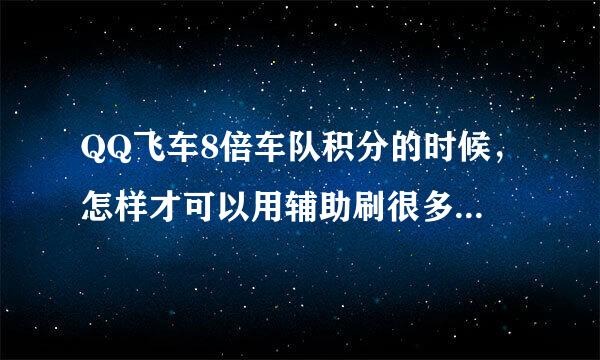 QQ飞车8倍车队积分的时候，怎样才可以用辅助刷很多...